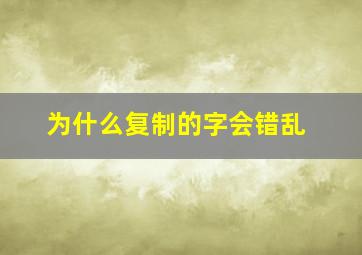 为什么复制的字会错乱